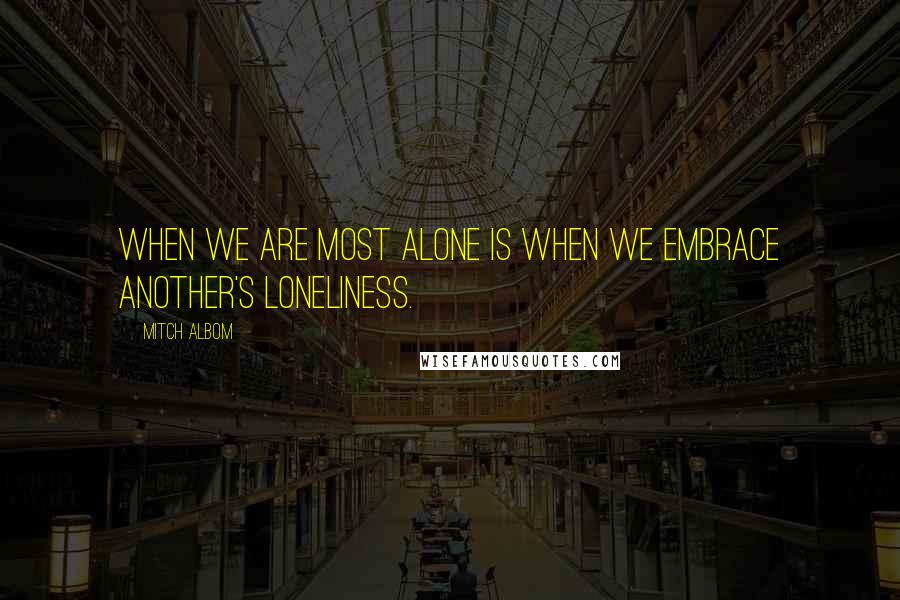 WHEN WE ARE MOST ALONE IS WHEN WE EMBRACE ANOTHER'S LONELINESS.

MITCH ALBOM

WISEFAMOUSQUOTES.COM